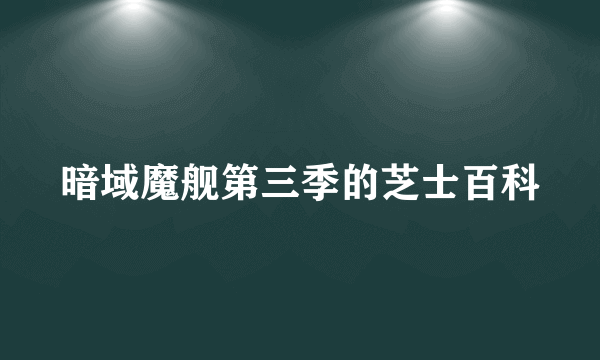 暗域魔舰第三季的芝士百科